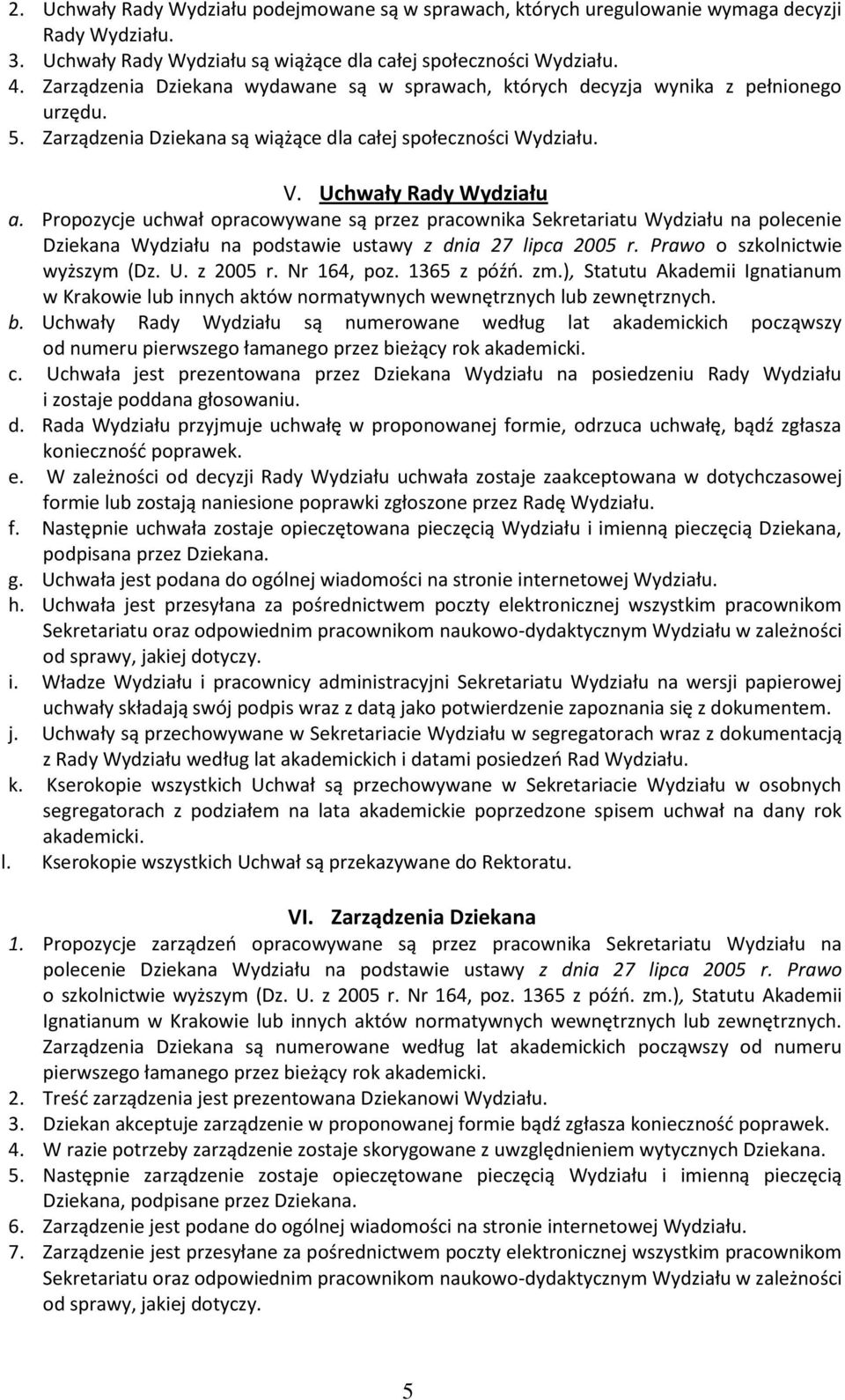 2. Uchwały Rady Wydziału podejmowane są w sprawach, których uregulowanie wymaga decyzji Rady Wydziału.
3. Uchwały Rady Wydziału są wiążące dla całej społeczności Wydziału.
4. Zarządzenia Dziekana wydawane są w sprawach, których decyzja wynika z pełnionego urzędu.
5. Zarządzenia Dziekana są wiążące dla całej społeczności Wydziału.

V. Uchwały Rady Wydziału

a. Propozycje uchwał opracowywane są przez pracownika Sekretariatu Wydziału na polecenie Dziekana Wydziału na podstawie ustawy z dnia 27 lipca 2005 r. Prawo o szkolnictwie wyższym (Dz. U. z 2005 r. Nr 164, poz. 1365 z późń. zm.), Statutu Akademii Ignatianum w Krakowie lub innych aktów normatywnych wewnętrznych lub zewnętrznych.
b. Uchwały Rady Wydziału są numerowane według lat akademickich począwszy od numeru pierwszego łamanego przez bieżący rok akademicki.
c. Uchwała jest prezentowana przez Dziekana Wydziału na posiedzeniu Rady Wydziału i zostaje poddana głosowaniu.
d. Rada Wydziału przyjmuje uchwałę w proponowanej formie, odrzuca uchwałę, bądź zgłasza konieczność poprawek.
e. W zależności od decyzji Rady Wydziału uchwała zostaje zaakceptowana w dotychczasowej formie lub zostają naniesione poprawki zgłoszone przez Radę Wydziału.
f. Następnie uchwała zostaje opieczętowana pieczęcią Wydziału i imienną pieczęcią Dziekana, podpisana przez Dziekana.
g. Uchwała jest podana do ogólnej wiadomości na stronie internetowej Wydziału.
h. Uchwała jest przesyłana za pośrednictwem poczty elektronicznej wszystkim pracownikom Sekretariatu oraz odpowiednim pracownikom naukowo-dydaktycznym Wydziału w zależności od sprawy, jakiej dotyczy.
i. Władze Wydziału i pracownicy administracyjni Sekretariatu Wydziału na wersji papierowej uchwały składają swój podpis wraz z datą jako potwierdzenie zapoznania się z dokumentem.
j. Uchwały są przechowywane w Sekretariacie Wydziału w segregatorach wraz z dokumentacją z Rady Wydziału według lat akademickich i datami posiedzeń Rad Wydziału.
k. Kserokopie wszystkich Uchwał są przechowywane w Sekretariacie Wydziału w osobnych segregatorach z podziałem na lata akademickie poprzedzone spisem uchwał na dany rok akademicki.
l. Kserokopie wszystkich Uchwał są przekazywane do Rektoratu.

VI. Zarządzenia Dziekana

1. Propozycje zarządzeń opracowywane są przez pracownika Sekretariatu Wydziału na polecenie Dziekana Wydziału na podstawie ustawy z dnia 27 lipca 2005 r. Prawo o szkolnictwie wyższym (Dz. U. z 2005 r. Nr 164, poz. 1365 z późń. zm.), Statutu Akademii Ignatianum w Krakowie lub innych aktów normatywnych wewnętrznych lub zewnętrznych. Zarządzenia Dziekana są numerowane według lat akademickich począwszy od numeru pierwszego łamanego przez bieżący rok akademicki.
2. Treść zarządzenia jest prezentowana Dziekanowi Wydziału.
3. Dziekan akceptuje zarządzenie w proponowanej formie bądź zgłasza konieczność poprawek.
4. W razie potrzeby zarządzenie zostaje skorygowane z uwzględnieniem wytycznych Dziekana.
5. Następnie zarządzenie zostaje opieczętowane pieczęcią Wydziału i imienną pieczęcią Dziekana, podpisane przez Dziekana.
6. Zarządzenie jest podane do ogólnej wiadomości na stronie internetowej Wydziału.
7. Zarządzenie jest przesyłane za pośrednictwem poczty elektronicznej wszystkim pracownikom Sekretariatu oraz odpowiednim pracownikom naukowo-dydaktycznym Wydziału w zależności od sprawy, jakiej dotyczy.

5